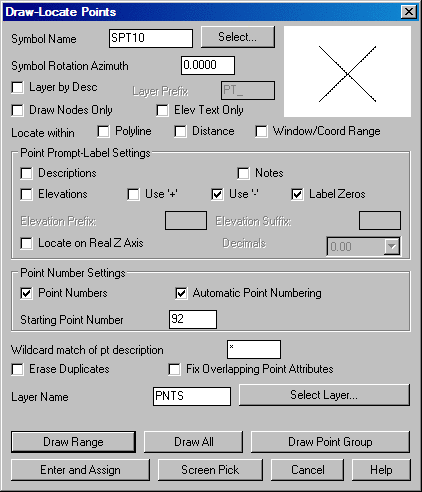 Draw-Locate Points

Symbol Name SPT10 Select...

Symbol Rotation Azimuth 0.0000

Layer by Desc Layer Prefix PT_

Draw Nodes Only Elev Text Only

Locate within Polyline Distance Window/Coord Range

Point Prompt-Label Settings

Descriptions Notes

Elevations Use '+' Use '-' Label Zeros

Elevation Prefix: Elevation Suffix:

Locate on Real Z Axis Decimals 0.00

Point Number Settings

Point Numbers Automatic Point Numbering

Starting Point Number 92

Wildcard match of pt description *

Erase Duplicates Fix Overlapping Point Attributes

Layer Name PNTS Select Layer...

Draw Range Draw All Draw Point Group

Enter and Assign Screen Pick Cancel Help